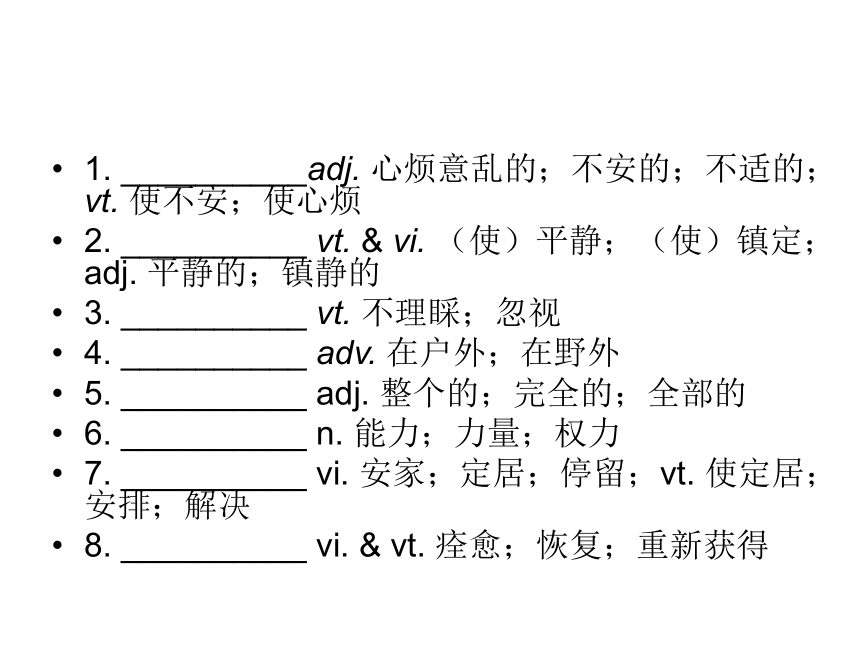 • 1. __________adj. 心烦意乱的；不安的；不适的；vt. 使不安；使心烦
• 2. __________ vt. & vi. （使）平静；（使）镇定；adj. 平静的；镇静的
• 3. __________ vt. 不理睬；忽视
• 4. __________ adv. 在户外；在野外
• 5. __________ adj. 整个的；完全的；全部的
• 6. __________ n. 能力；力量；权力
• 7. __________ vi. 安家；定居；停留；vt. 使定居；安排；解决
• 8. __________ vi. & vt. 痊愈；恢复；重新获得